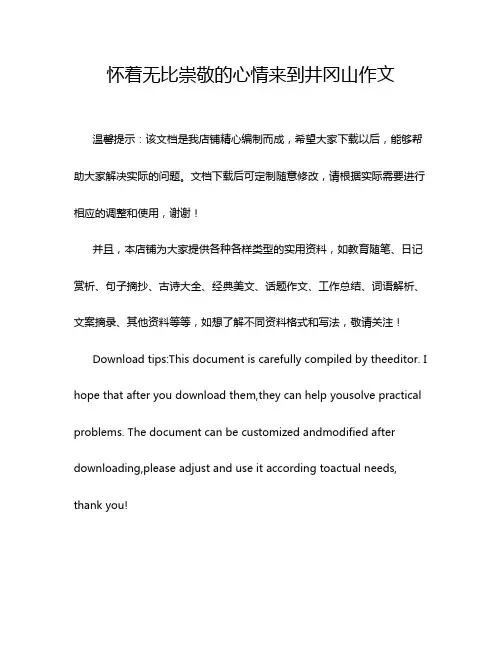 怀着无比崇敬的心情来到井冈山作文

温馨提示：该文档是我店铺精心编制而成，希望大家下载以后，能够帮助大家解决实际的问题。文档下载后可定制随意修改，请根据实际需要进行相应的调整和使用，谢谢！

并且，本店铺为大家提供各种各样类型的实用资料，如教育随笔、日记赏析、句子摘抄、古诗大全、经典美文、话题作文、工作总结、词语解析、文案摘录、其他资料等等，如想了解不同资料格式和写法，敬请关注！

Download tips:This document is carefully compiled by theeditor. I hope that after you download them,they can help yousolve practical problems. The document can be customized andmodified after downloading,please adjust and use it according toactual needs, thank you!